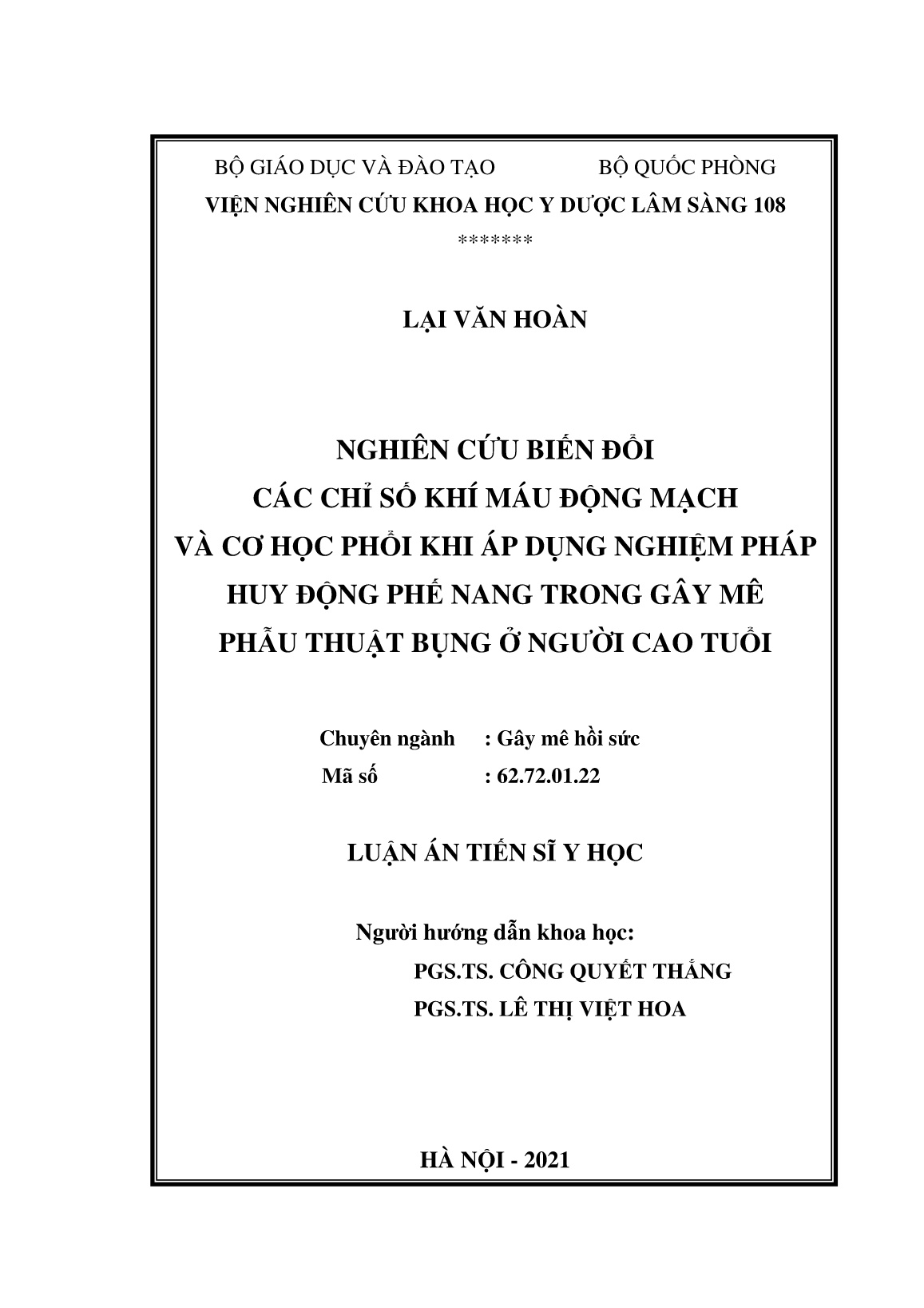 BỘ GIÁO DỤC VÀ ĐÀO TẠO BỘ QUỐC PHÒNG
VIỆN NGHIÊN CỨU KHOA HỌC Y DƯỢC LÂM SÀNG 108
*******

LẠI VĂN HOÀN

NGHIÊN CỨU BIẾN ĐỔI
CÁC CHỈ SỐ KHÍ MÁU ĐỘNG MẠCH
VÀ CƠ HỌC PHỔI KHI ÁP DỤNG NGHIỆM PHÁP
HUY ĐỘNG PHẾ NANG TRONG GÂY MÊ
PHẪU THUẬT BỤNG Ở NGƯỜI CAO TUỔI

Chuyên ngành : Gây mê hồi sức
Mã số : 62.72.01.22

LUẬN ÁN TIẾN SĨ Y HỌC

Người hướng dẫn khoa học:
PGS.TS. CÔNG QUYẾT THẮNG
PGS.TS. LÊ THỊ VIỆT HOA

HÀ NỘI - 2021